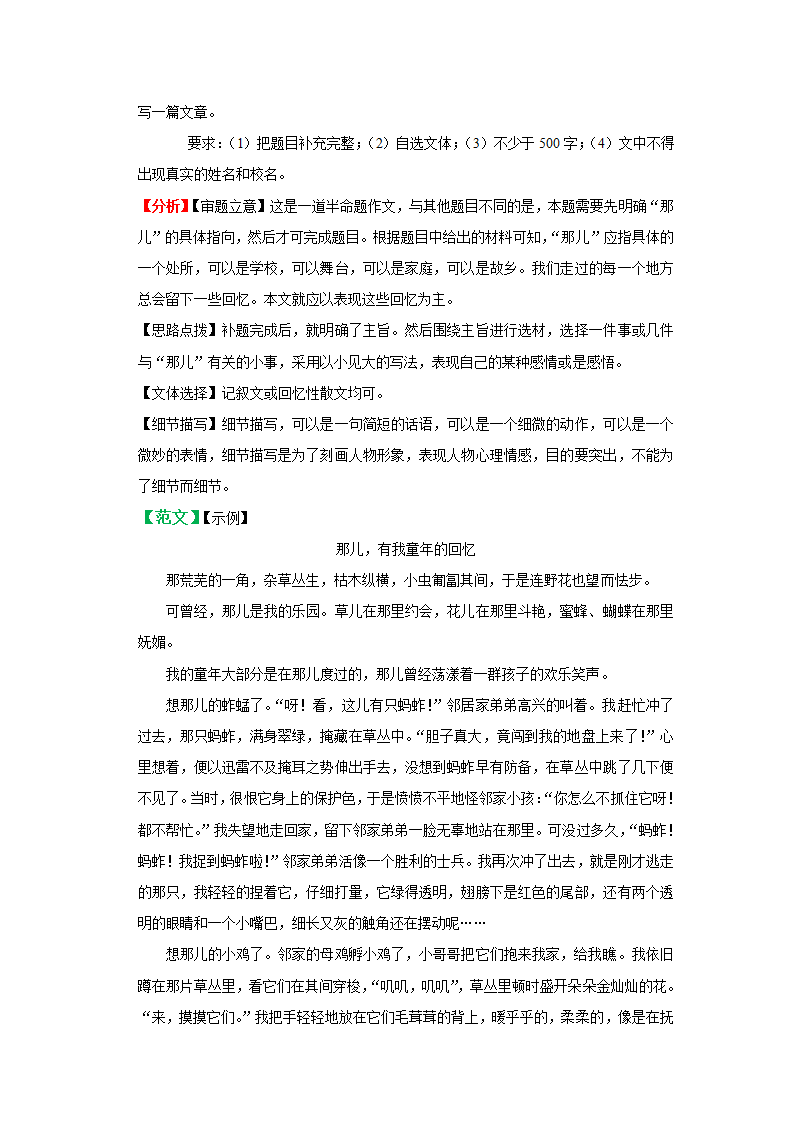 写一篇文章。

要求：（1）把题目补充完整；（2）自选文体；（3）不少于 500 字；（4）文中不得出现真实的姓名和校名。

【分析】【审题立意】这是一道半命题作文，与其他题目不同的是，本题需要先明确“那儿”的具体指向，然后才可完成题目。根据题目中给出的材料可知，“那儿”应指具体的一个处所，可以是学校，可以舞台，可以是家庭，可以是故乡。我们走过的每一个地方总会留下一些回忆。本文就应以表现这些回忆为主。

【思路点拨】补题完成后，就明确了主旨。然后围绕主旨进行选材，选择一件事或几件与“那儿”有关的小事，采用以小见大的写法，表现自己的某种感情或是感悟。

【文体选择】记叙文或回忆性散文均可。

【细节描写】细节描写，可以是一句简短的话语，可以是一个细微的动作，可以是一个微妙的表情，细节描写是为了刻画人物形象，表现人物心理情感，目的要突出，不能为了细节而细节。

【范文】【示例】

那儿，有我童年的回忆

那荒芜的一角，杂草丛生，枯木纵横，小虫匍匐其间，于是连野花也望而怯步。

可曾经，那儿是我的乐园。草儿在那里约会，花儿在那里斗艳，蜜蜂、蝴蝶在那里妩媚。

我的童年大部分是在那儿度过的，那儿曾经荡漾着一群孩子的欢乐笑声。

想那儿的蚱蜢了。“呀！看，这儿有只蚂蚱！”邻居家弟弟高兴的叫着。我赶忙冲了过去，那只蚂蚱，满身翠绿，掩藏在草丛中。“胆子真大，竟闯到我的地盘上来了！”心里想着，便以迅雷不及掩耳之势伸出手去，没想到蚂蚱早有防备，在草丛中跳了几下便不见了。当时，很恨它身上的保护色，于是愤愤不平地怪邻家小孩：“你怎么不抓住它呀！都不帮忙。”我失望地走回家，留下邻家弟弟一脸无辜地站在那里。可没过多久，“蚂蚱！蚂蚱！我捉到蚂蚱啦！”邻家弟弟活像一个胜利的士兵。我再次冲了出去，就是刚才逃走的那只，我轻轻的捏着它，仔细打量，它绿得透明，翅膀下是红色的尾部，还有两个透明的眼睛和一个小嘴巴，细长又灰的触角还在摆动呢……

想那儿的小鸡了。邻家的母鸡孵小鸡了，小哥哥把它们抱来我家，给我瞧。我依旧蹲在那片草丛里，看它们在其间穿梭，“叽叽，叽叽”，草丛里顿时盛开朵朵金灿灿的花。“来，摸摸它们。”我把手轻轻地放在它们毛茸茸的背上，暖乎乎的，柔柔的，像是在抚